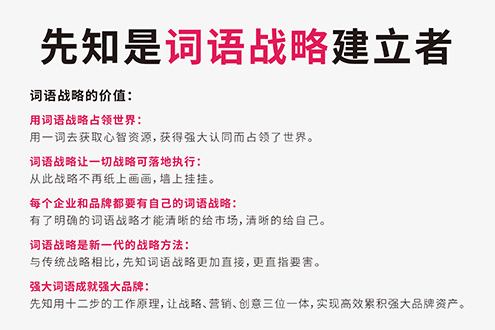 先知是词语战略建立者

词语战略的价值：

用词语战略占领世界：
用一词去获取心智资源，获得强大认同而占领了世界。

词语战略让一切战略可落地执行：
从此战略不再纸上画画，墙上挂挂。

每个企业和品牌都要有自己的词语战略：
有了明确的词语战略才能清晰的给市场，清晰的给自己。

词语战略是新一代的战略方法：
与传统战略相比，先知词语战略更加直接，更直指要害。

强大词语成就强大品牌：
先知用十二步的工作原理，让战略、营销、创意三位一体，实现高效累积强大品牌资产。